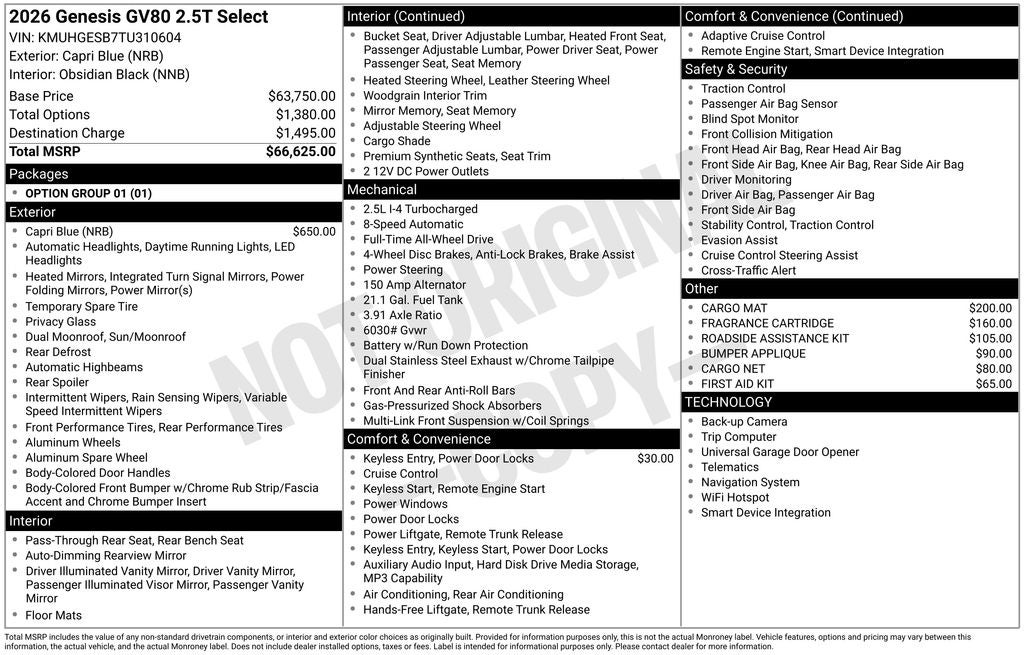 2026 Genesis GV80 2.5T Select
VIN: KMUHGESB7TU310604
Exterior: Capri Blue (NRB)
Interior: Obsidian Black (NNB)

| | |
|---|---|
| Base Price | $63,750.00 |
| Total Options | $1,380.00 |
| Destination Charge | $1,495.00 |
| Total MSRP | $66,625.00 |

Packages
- OPTION GROUP 01 (01)

Exterior
- Capri Blue (NRB) $650.00
- Automatic Headlights, Daytime Running Lights, LED Headlights
- Heated Mirrors, Integrated Turn Signal Mirrors, Power Folding Mirrors, Power Mirror(s)
- Temporary Spare Tire
- Privacy Glass
- Dual Moonroof, Sun/Moonroof
- Rear Defrost
- Automatic Highbeams
- Rear Spoiler
- Intermittent Wipers, Rain Sensing Wipers, Variable Speed Intermittent Wipers
- Front Performance Tires, Rear Performance Tires
- Aluminum Wheels
- Aluminum Spare Wheel
- Body-Colored Door Handles
- Body-Colored Front Bumper w/Chrome Rub Strip/Fascia Accent and Chrome Bumper Insert

Interior
- Pass-Through Rear Seat, Rear Bench Seat
- Auto-Dimming Rearview Mirror
- Driver Illuminated Vanity Mirror, Driver Vanity Mirror, Passenger Illuminated Visor Mirror, Passenger Vanity Mirror
- Floor Mats

Interior (Continued)
- Bucket Seat, Driver Adjustable Lumbar, Heated Front Seat, Passenger Adjustable Lumbar, Power Driver Seat, Power Passenger Seat, Seat Memory
- Heated Steering Wheel, Leather Steering Wheel
- Woodgrain Interior Trim
- Mirror Memory, Seat Memory
- Adjustable Steering Wheel
- Cargo Shade
- Premium Synthetic Seats, Seat Trim
- 2 12V DC Power Outlets

Mechanical
- 2.5L I-4 Turbocharged
- 8-Speed Automatic
- Full-Time All-Wheel Drive
- 4-Wheel Disc Brakes, Anti-Lock Brakes, Brake Assist
- Power Steering
- 150 Amp Alternator
- 21.1 Gal. Fuel Tank
- 3.91 Axle Ratio
- 6030# Gvwr
- Battery w/Run Down Protection
- Dual Stainless Steel Exhaust w/Chrome Tailpipe Finisher
- Front And Rear Anti-Roll Bars
- Gas-Pressurized Shock Absorbers
- Multi-Link Front Suspension w/Coil Springs

Comfort & Convenience
- Keyless Entry, Power Door Locks $30.00
- Cruise Control
- Keyless Start, Remote Engine Start
- Power Windows
- Power Door Locks
- Power Liftgate, Remote Trunk Release
- Keyless Entry, Keyless Start, Power Door Locks
- Auxiliary Audio Input, Hard Disk Drive Media Storage, MP3 Capability
- Air Conditioning, Rear Air Conditioning
- Hands-Free Liftgate, Remote Trunk Release

Comfort & Convenience (Continued)
- Adaptive Cruise Control
- Remote Engine Start, Smart Device Integration

Safety & Security
- Traction Control
- Passenger Air Bag Sensor
- Blind Spot Monitor
- Front Collision Mitigation
- Front Head Air Bag, Rear Head Air Bag
- Front Side Air Bag, Knee Air Bag, Rear Side Air Bag
- Driver Monitoring
- Driver Air Bag, Passenger Air Bag
- Front Side Air Bag
- Stability Control, Traction Control
- Evasion Assist
- Cruise Control Steering Assist
- Cross-Traffic Alert

Other
- CARGO MAT $200.00
- FRAGRANCE CARTRIDGE $160.00
- ROADSIDE ASSISTANCE KIT $105.00
- BUMPER APPLIQUE $90.00
- CARGO NET $80.00
- FIRST AID KIT $65.00

TECHNOLOGY
- Back-up Camera
- Trip Computer
- Universal Garage Door Opener
- Telematics
- Navigation System
- WiFi Hotspot
- Smart Device Integration

NOT ORIGINAL COPY

Total MSRP includes the value of any non-standard drivetrain components, or interior and exterior color choices as originally built. Provided for information purposes only, this is not the actual Monroney label. Vehicle features, options and pricing may vary between this information, the actual vehicle, and the actual Monroney label. Does not include dealer installed options, taxes or fees. Label is intended for informational purposes only. Please contact dealer for more information.